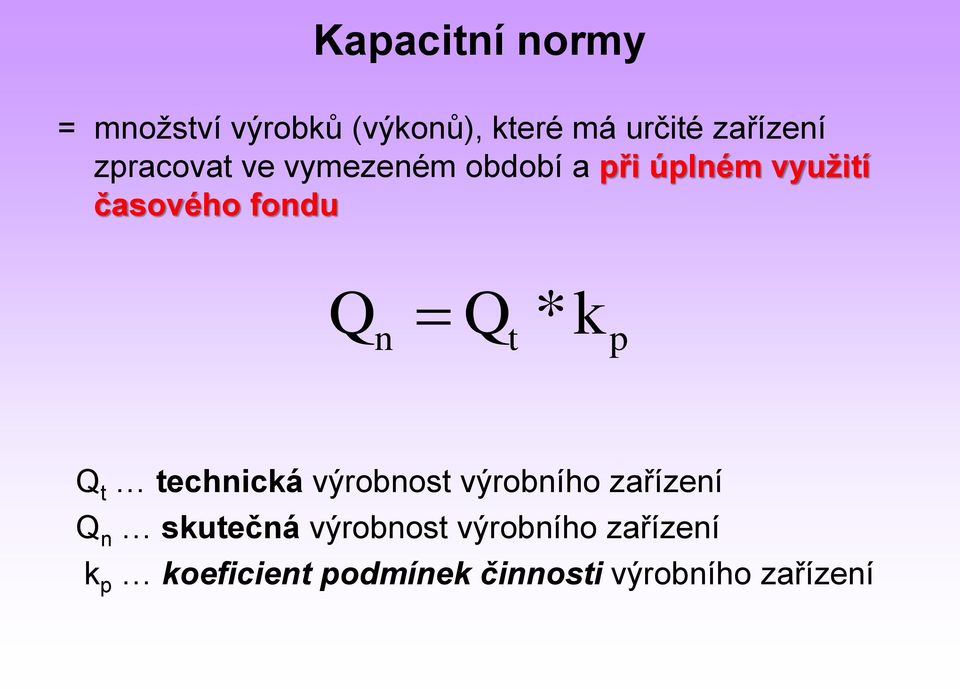 Kapacitní normy

= množství výrobků (výkonů), které má určité zařízení zpracovat ve vymezeném období a při úplném využití časového fondu

$Q_n = Q_t * k_p$

$Q_t$ … technická výrobnost výrobního zařízení

$Q_n$ … skutečná výrobnost výrobního zařízení

$k_p$ … koeficient podmínek činnosti výrobního zařízení